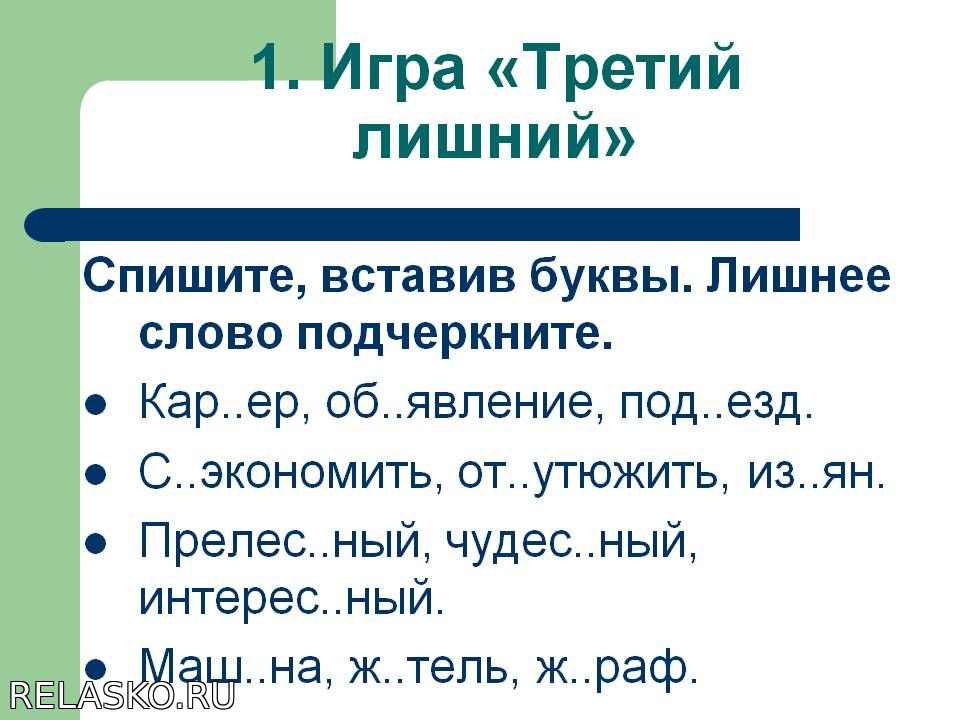 1. Игра «Третий лишний»

Спишите, вставив буквы. Лишнее слово подчеркните.

• Кар..ер, об..явление, под..езд.
• С..экономить, от..утюжить, из..ян.
• Прелес..ный, чудес..ный, интерес..ный.
• Маш..на, ж..тель, ж..раф.

RELASKO.RU